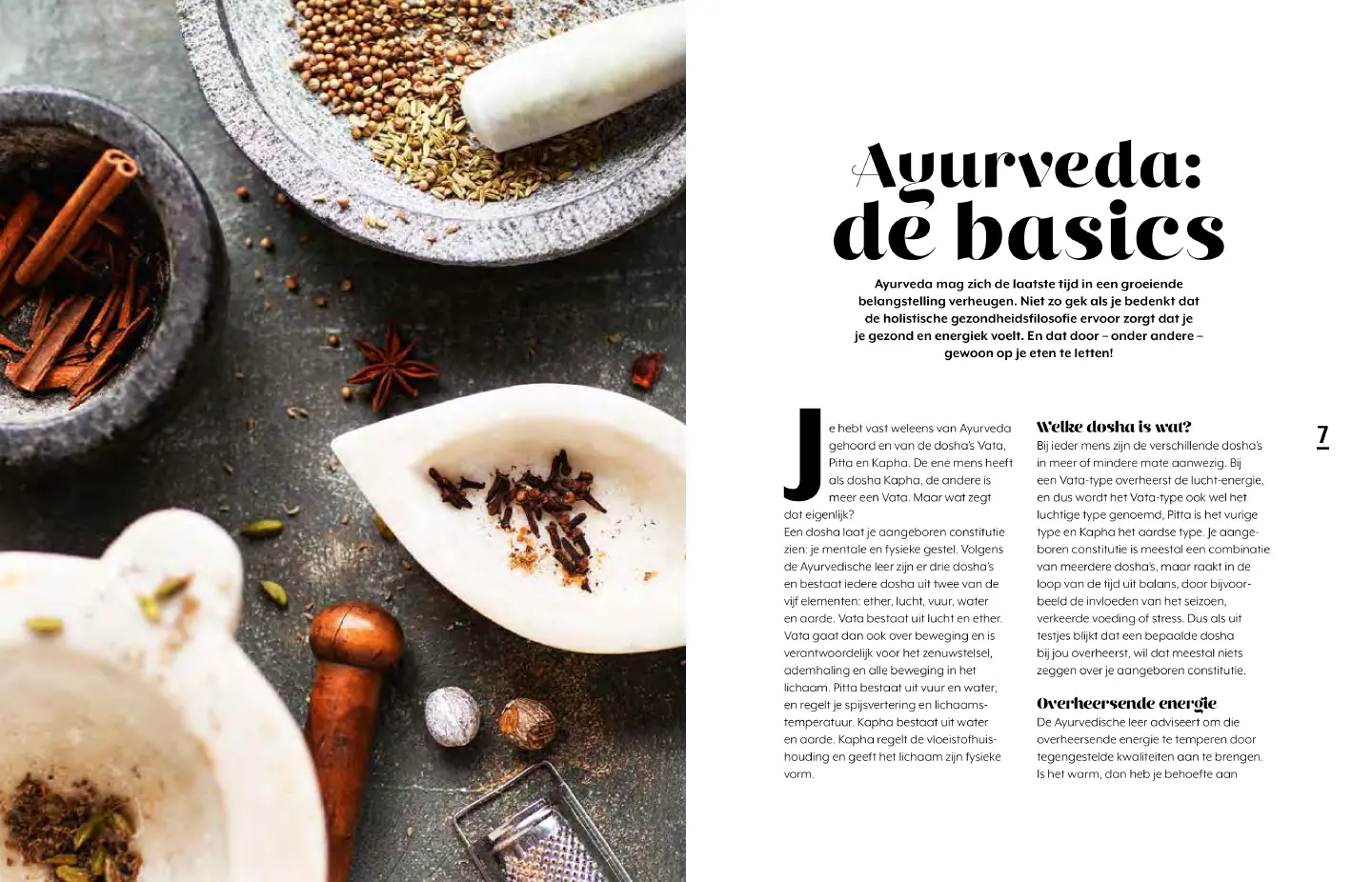 Ayurveda: de basics

Ayurveda mag zich de laatste tijd in een groeiende belangstelling verheugen. Niet zo gek als je bedenkt dat de holistische gezondheidsfilosofie ervoor zorgt dat je je gezond en energiek voelt. En dat door – onder andere – gewoon op je eten te letten!

Je hebt vast weleens van Ayurveda gehoord en van de dosha's Vata, Pitta en Kapha. De ene mens heeft als dosha Kapha, de andere is meer een Vata. Maar wat zegt dat eigenlijk?
Een dosha laat je aangeboren constitutie zien: je mentale en fysieke gestel. Volgens de Ayurvedische leer zijn er drie dosha's en bestaat iedere dosha uit twee van de vijf elementen: ether, lucht, vuur, water en aarde. Vata bestaat uit lucht en ether. Vata gaat dan ook over beweging en is verantwoordelijk voor het zenuwstelsel, ademhaling en alle beweging in het lichaam. Pitta bestaat uit vuur en water, en regelt je spijsvertering en lichaamstemperatuur. Kapha bestaat uit water en aarde. Kapha regelt de vloeistofhuishouding en geeft het lichaam zijn fysieke vorm.

Welke dosha is wat?
Bij ieder mens zijn de verschillende dosha's in meer of mindere mate aanwezig. Bij een Vata-type overheerst de lucht-energie, en dus wordt het Vata-type ook wel het luchtige type genoemd, Pitta is het vurige type en Kapha het aardse type. Je aangeboren constitutie is meestal een combinatie van meerdere dosha's, maar raakt in de loop van de tijd uit balans, door bijvoorbeeld de invloeden van het seizoen, verkeerde voeding of stress. Dus als uit testjes blijkt dat een bepaalde dosha bij jou overheerst, wil dat meestal niets zeggen over je aangeboren constitutie.

Overheersende energie
De Ayurvedische leer adviseert om die overheersende energie te temperen door tegengestelde kwaliteiten aan te brengen. Is het warm, dan heb je behoefte aan

7